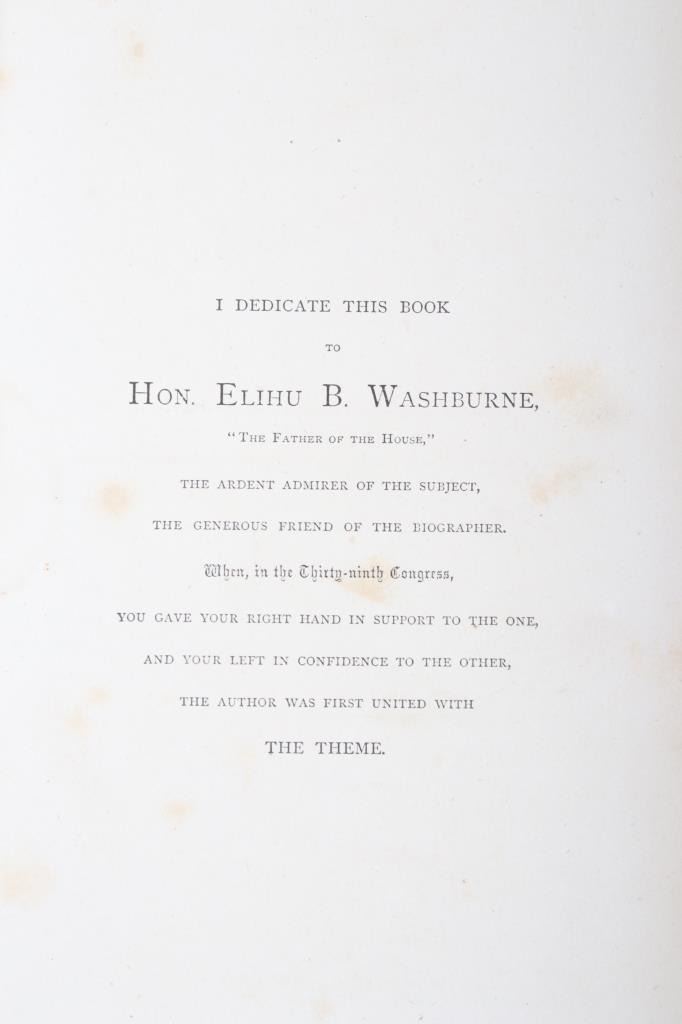 I DEDICATE THIS BOOK

TO

HON. ELIHU B. WASHBURNE,

"THE FATHER OF THE HOUSE,"

THE ARDENT ADMIRER OF THE SUBJECT,

THE GENEROUS FRIEND OF THE BIOGRAPHER.

When, in the Thirty-ninth Congress,

YOU GAVE YOUR RIGHT HAND IN SUPPORT TO THE ONE,

AND YOUR LEFT IN CONFIDENCE TO THE OTHER,

THE AUTHOR WAS FIRST UNITED WITH

THE THEME.